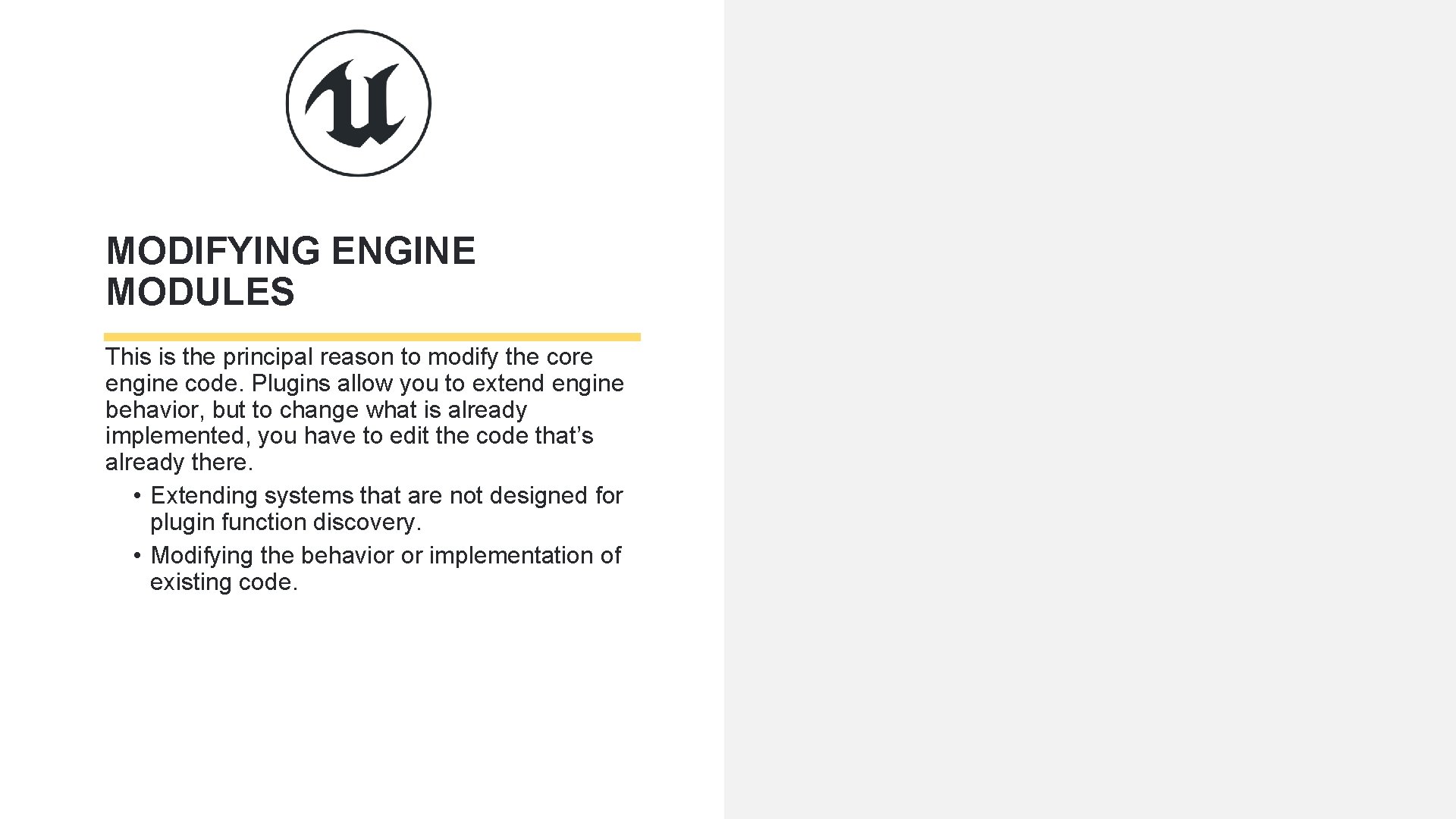 MODIFYING ENGINE MODULES

This is the principal reason to modify the core engine code. Plugins allow you to extend engine behavior, but to change what is already implemented, you have to edit the code that's already there.

• Extending systems that are not designed for plugin function discovery.
• Modifying the behavior or implementation of existing code.